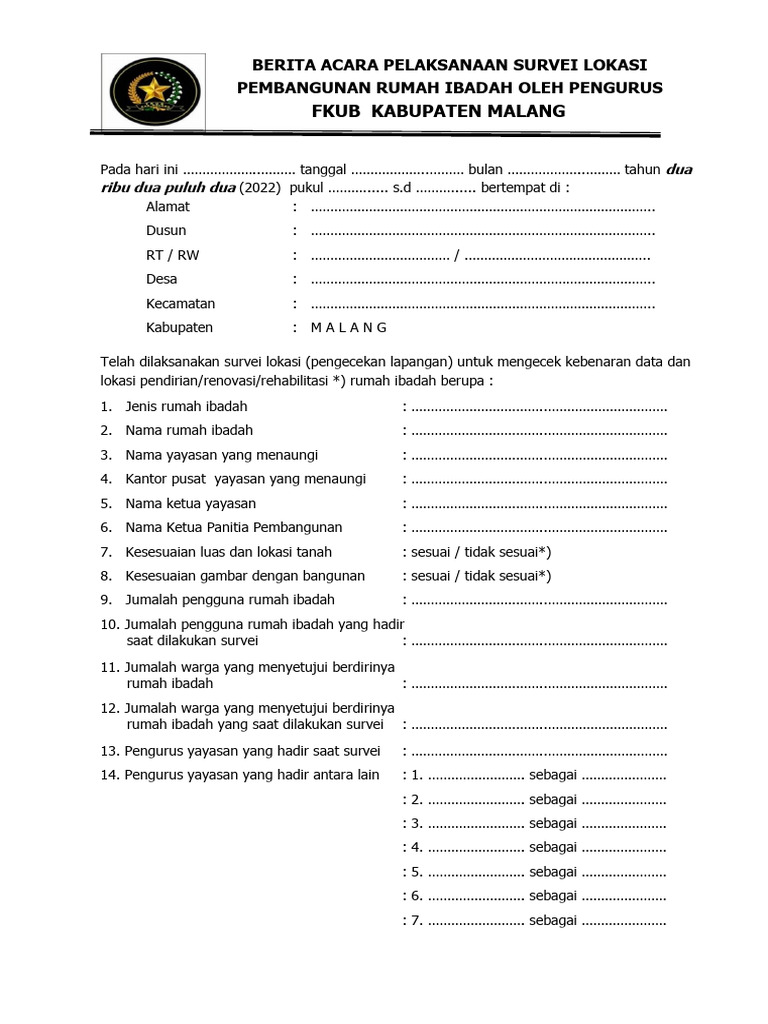 BERITA ACARA PELAKSANAAN SURVEI LOKASI
PEMBANGUNAN RUMAH IBADAH OLEH PENGURUS
FKUB KABUPATEN MALANG

Pada hari ini ____ tanggal ____ bulan ____ tahun dua ribu dua puluh dua (2022) pukul ____ s.d ____ bertempat di :

Alamat : ____
Dusun : ____
RT / RW : ____ / ____
Desa : ____
Kecamatan : ____
Kabupaten : M A L A N G

Telah dilaksanakan survei lokasi (pengecekan lapangan) untuk mengecek kebenaran data dan lokasi pendirian/renovasi/rehabilitasi *) rumah ibadah berupa :

1. Jenis rumah ibadah : ____
2. Nama rumah ibadah : ____
3. Nama yayasan yang menaungi : ____
4. Kantor pusat yayasan yang menaungi : ____
5. Nama ketua yayasan : ____
6. Nama Ketua Panitia Pembangunan : ____
7. Kesesuaian luas dan lokasi tanah : sesuai / tidak sesuai*)
8. Kesesuaian gambar dengan bangunan : sesuai / tidak sesuai*)
9. Jumalah pengguna rumah ibadah : ____
10. Jumalah pengguna rumah ibadah yang hadir saat dilakukan survei : ____
11. Jumalah warga yang menyetujui berdirinya rumah ibadah : ____
12. Jumalah warga yang menyetujui berdirinya rumah ibadah yang saat dilakukan survei : ____
13. Pengurus yayasan yang hadir saat survei : ____
14. Pengurus yayasan yang hadir antara lain : 1. ____ sebagai ____
: 2. ____ sebagai ____
: 3. ____ sebagai ____
: 4. ____ sebagai ____
: 5. ____ sebagai ____
: 6. ____ sebagai ____
: 7. ____ sebagai ____